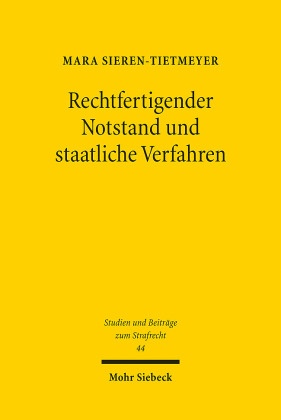 MARA SIEREN-TIETMEYER

Rechtfertigender Notstand und staatliche Verfahren

Studien und Beiträge zum Strafrecht
44

Mohr Siebeck